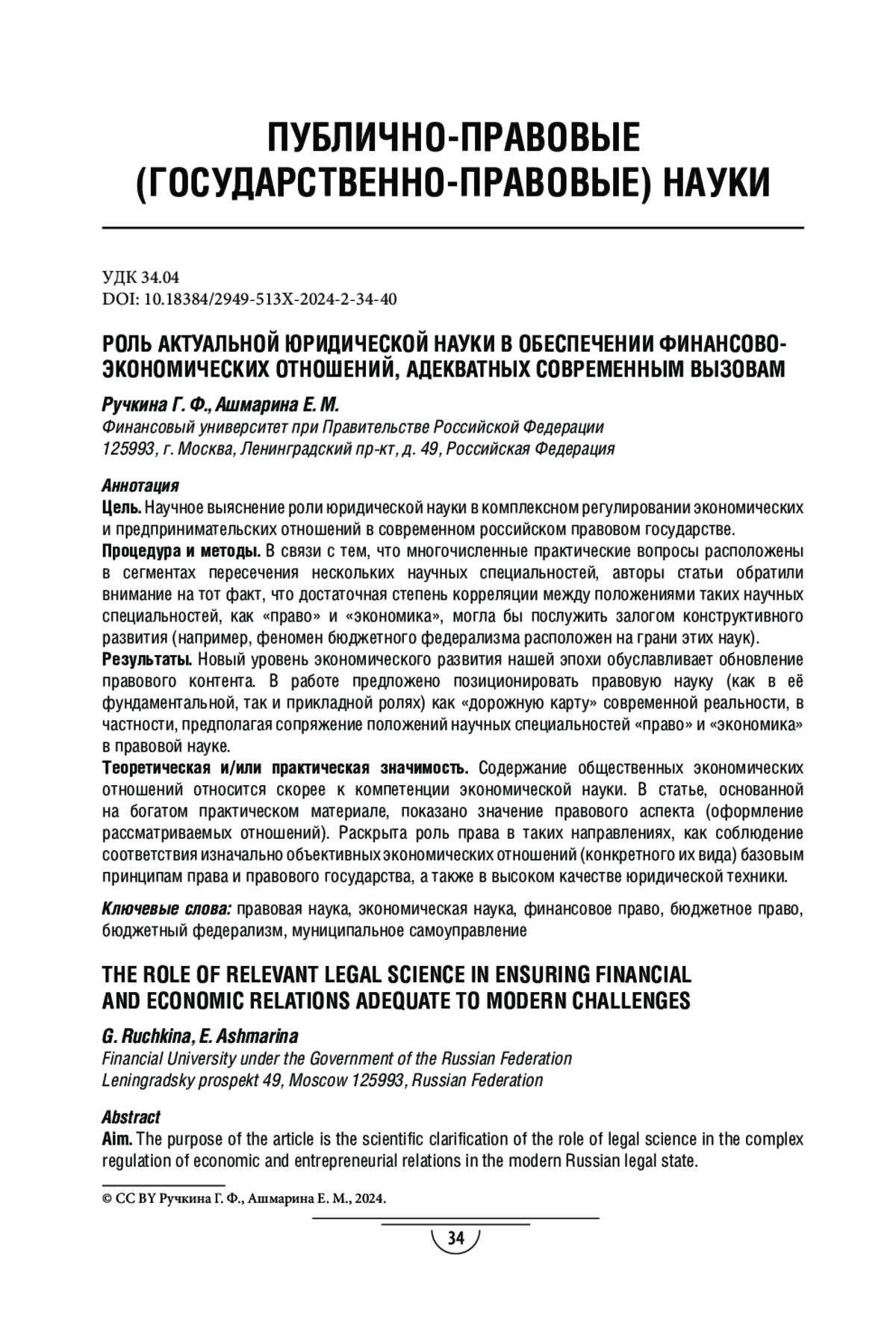 ПУБЛИЧНО-ПРАВОВЫЕ (ГОСУДАРСТВЕННО-ПРАВОВЫЕ) НАУКИ

УДК 34.04
DOI: 10.18384/2949-513X-2024-2-34-40

РОЛЬ АКТУАЛЬНОЙ ЮРИДИЧЕСКОЙ НАУКИ В ОБЕСПЕЧЕНИИ ФИНАНСОВО-ЭКОНОМИЧЕСКИХ ОТНОШЕНИЙ, АДЕКВАТНЫХ СОВРЕМЕННЫМ ВЫЗОВАМ

Ручкина Г. Ф., Ашмарина Е. М.
Финансовый университет при Правительстве Российской Федерации
125993, г. Москва, Ленинградский пр-кт, д. 49, Российская Федерация

Аннотация
Цель. Научное выяснение роли юридической науки в комплексном регулировании экономических и предпринимательских отношений в современном российском правовом государстве.
Процедура и методы. В связи с тем, что многочисленные практические вопросы расположены в сегментах пересечения нескольких научных специальностей, авторы статьи обратили внимание на тот факт, что достаточная степень корреляции между положениями таких научных специальностей, как «право» и «экономика», могла бы послужить залогом конструктивного развития (например, феномен бюджетного федерализма расположен на грани этих наук).
Результаты. Новый уровень экономического развития нашей эпохи обуславливает обновление правового контента. В работе предложено позиционировать правовую науку (как в её фундаментальной, так и прикладной ролях) как «дорожную карту» современной реальности, в частности, предполагая сопряжение положений научных специальностей «право» и «экономика» в правовой науке.
Теоретическая и/или практическая значимость. Содержание общественных экономических отношений относится скорее к компетенции экономической науки. В статье, основанной на богатом практическом материале, показано значение правового аспекта (оформление рассматриваемых отношений). Раскрыта роль права в таких направлениях, как соблюдение соответствия изначально объективных экономических отношений (конкретного их вида) базовым принципам права и правового государства, а также в высоком качестве юридической техники.

Ключевые слова: правовая наука, экономическая наука, финансовое право, бюджетное право, бюджетный федерализм, муниципальное самоуправление

THE ROLE OF RELEVANT LEGAL SCIENCE IN ENSURING FINANCIAL AND ECONOMIC RELATIONS ADEQUATE TO MODERN CHALLENGES

G. Ruchkina, E. Ashmarina
Financial University under the Government of the Russian Federation
Leningradsky prospekt 49, Moscow 125993, Russian Federation

Abstract
Aim. The purpose of the article is the scientific clarification of the role of legal science in the complex regulation of economic and entrepreneurial relations in the modern Russian legal state.

© CC BY Ручкина Г. Ф., Ашмарина Е. М., 2024.

34